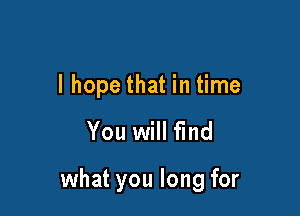 I hope that in time

You will find

what you long for